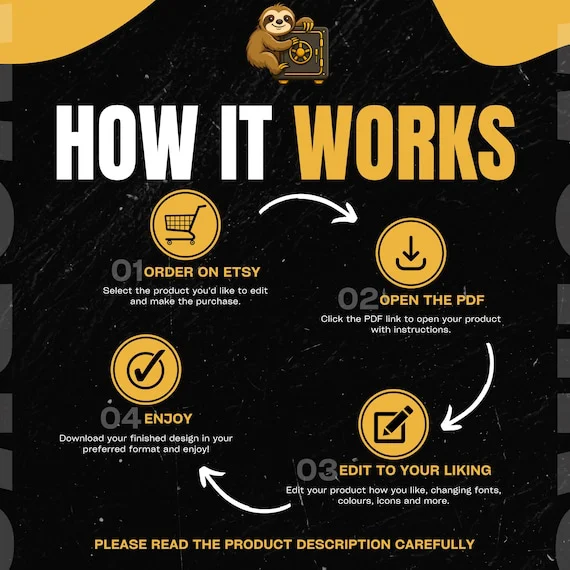 HOW IT WORKS

01 ORDER ON ETSY
Select the product you'd like to edit and make the purchase.

02 OPEN THE PDF
Click the PDF link to open your product with instructions.

03 EDIT TO YOUR LIKING
Edit your product how you like, changing fonts, colours, icons and more.

04 ENJOY
Download your finished design in your preferred format and enjoy!

PLEASE READ THE PRODUCT DESCRIPTION CAREFULLY